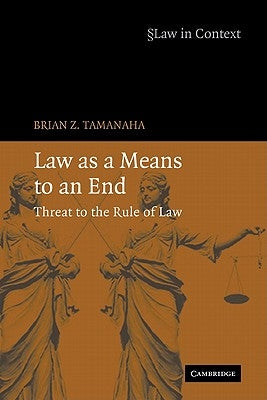 §Law in Context

BRIAN Z. TAMANAHA

Law as a Means to an End

Threat to the Rule of Law

CAMBRIDGE